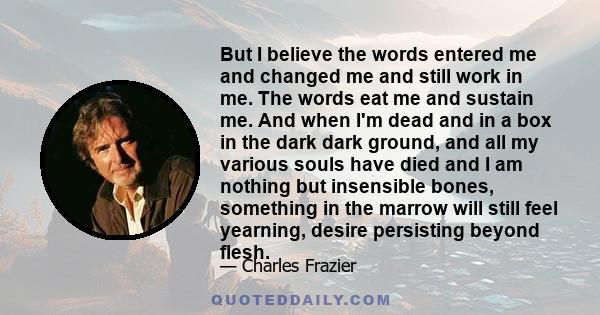 But I believe the words entered me and changed me and still work in me. The words eat me and sustain me. And when I'm dead and in a box in the dark dark ground, and all my various souls have died and I am nothing but insensible bones, something in the marrow will still feel yearning, desire persisting beyond flesh.

— Charles Frazier

QUOTEDDAILY.COM